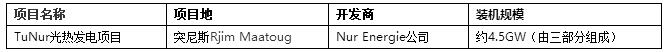 | 项目名称 | 项目地 | 开发商 | 装机规模 |
|---|---|---|---|
| TuNur光热发电项目 | 突尼斯Rjim Maatoug | Nur Energie公司 | 约4.5GW（由三部分组成） |